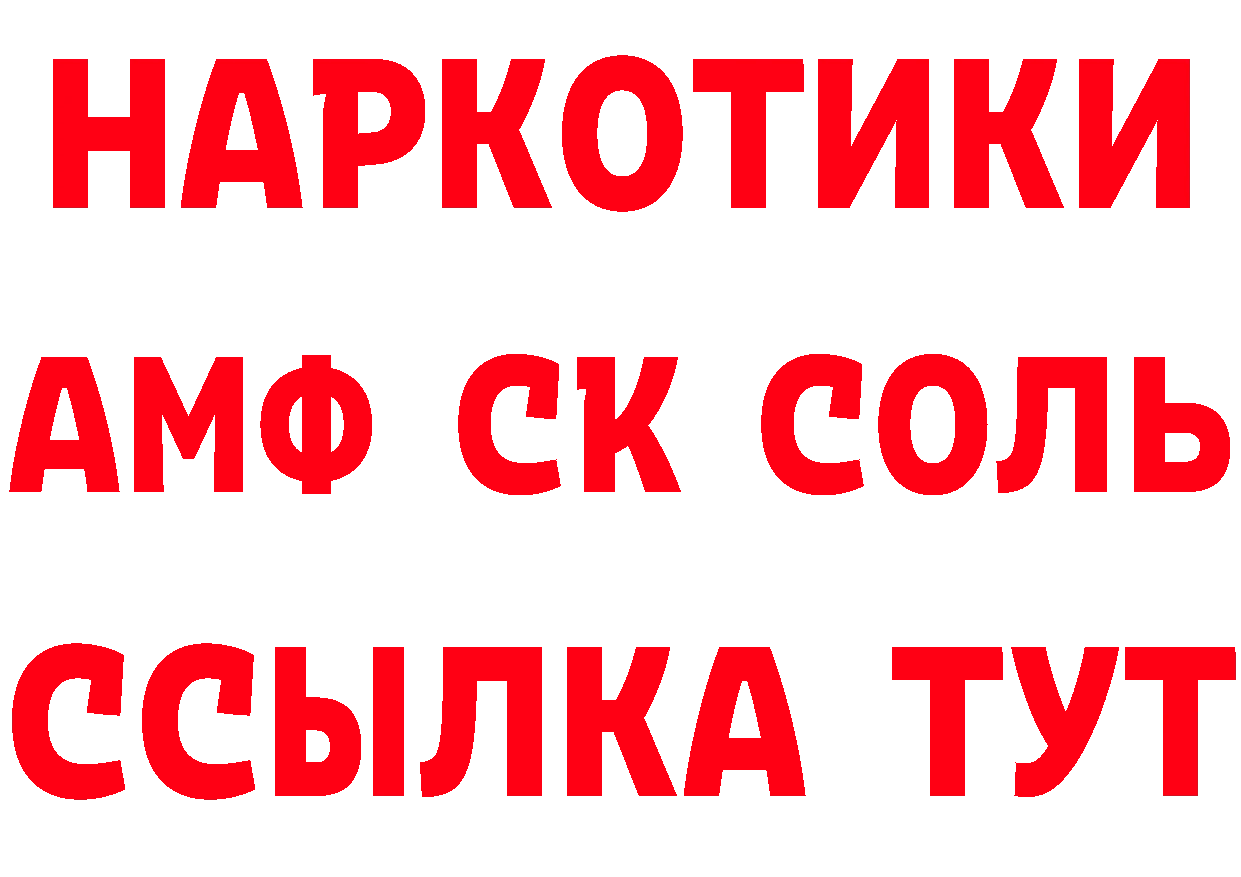 НАРКОТИКИ

АМФ СК СОЛЬ

ССЫЛКА ТУТ